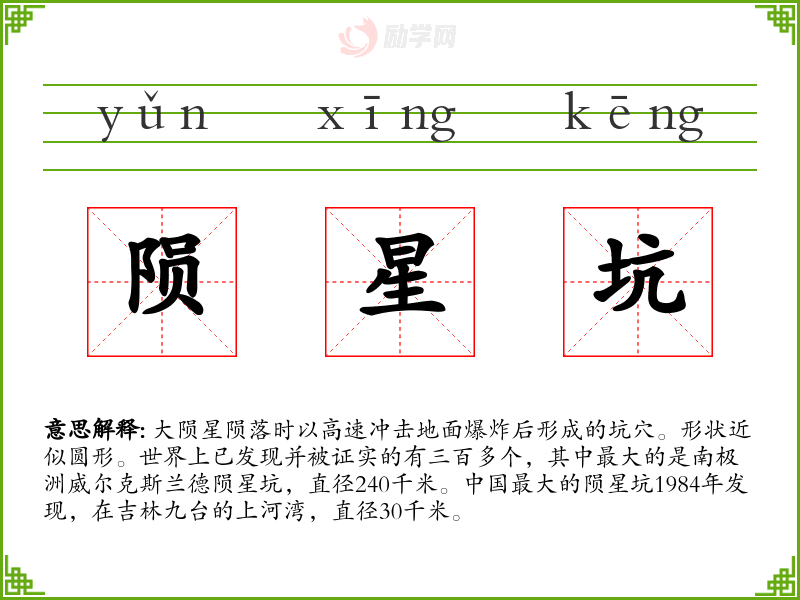 yǔn xīng kēng

陨 星 坑

意思解释:大陨星陨落时以高速冲击地面爆炸后形成的坑穴。形状近似圆形。世界上已发现并被证实的有三百多个，其中最大的是南极洲威尔克斯兰德陨星坑，直径240千米。中国最大的陨星坑1984年发现，在吉林九台的上河湾，直径30千米。

励学网